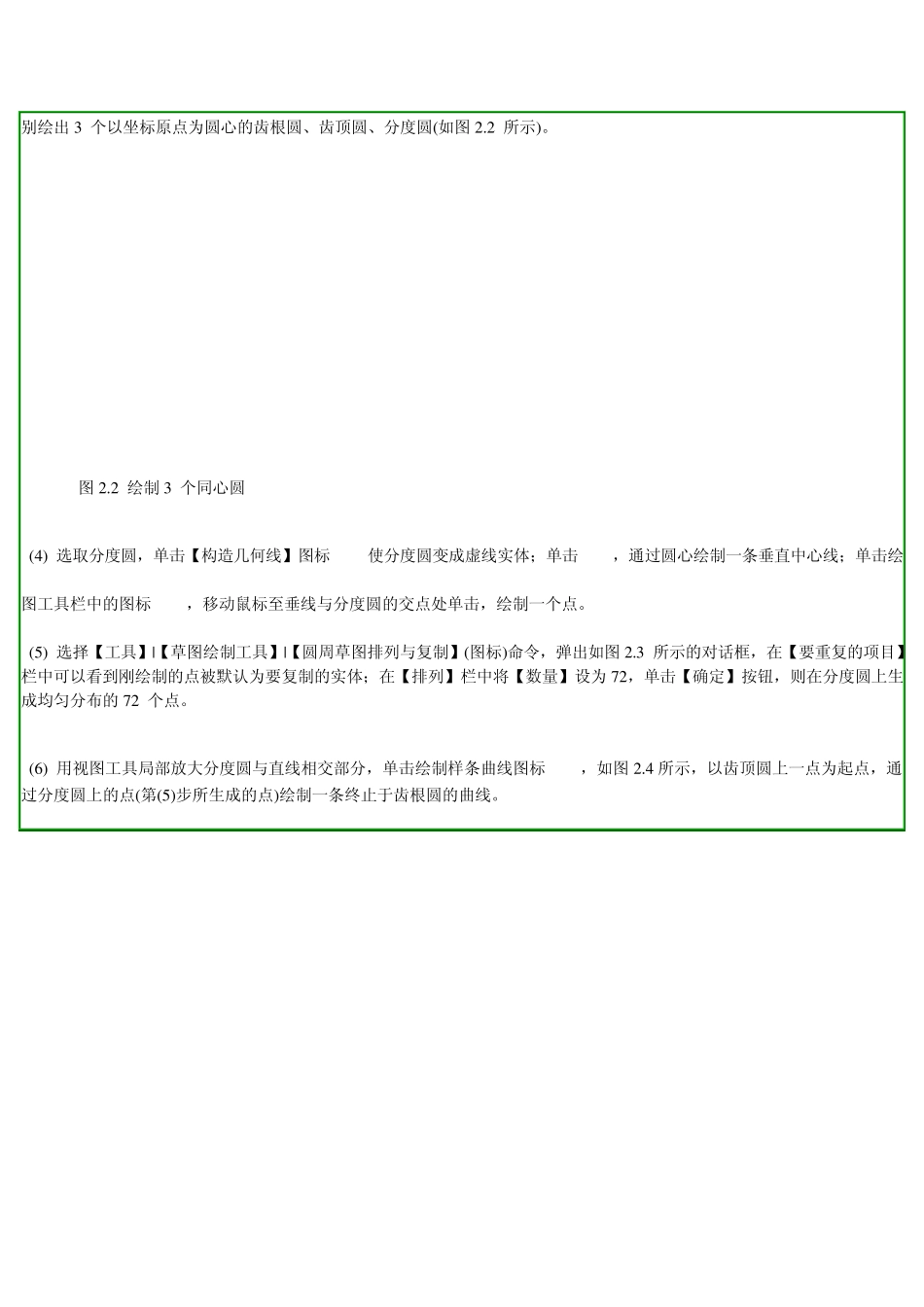 别绘出 3 个以坐标原点为圆心的齿根圆、齿顶圆、分度圆(如图 2.2 所示)。

图 2.2 绘制 3 个同心圆

(4) 选取分度圆，单击【构造几何线】图标 使分度圆变成虚线实体；单击 ，通过圆心绘制一条垂直中心线；单击绘图工具栏中的图标 ，移动鼠标至垂线与分度圆的交点处单击，绘制一个点。

(5) 选择【工具】|【草图绘制工具】|【圆周草图排列与复制】(图标)命令，弹出如图 2.3 所示的对话框，在【要重复的项目】栏中可以看到刚绘制的点被默认为要复制的实体；在【排列】栏中将【数量】设为 72，单击【确定】按钮，则在分度圆上生成均匀分布的 72 个点。

(6) 用视图工具局部放大分度圆与直线相交部分，单击绘制样条曲线图标 ，如图 2.4 所示，以齿顶圆上一点为起点，通过分度圆上的点(第(5)步所生成的点)绘制一条终止于齿根圆的曲线。